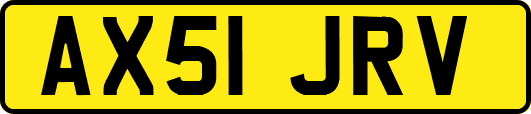 AX51 JRV